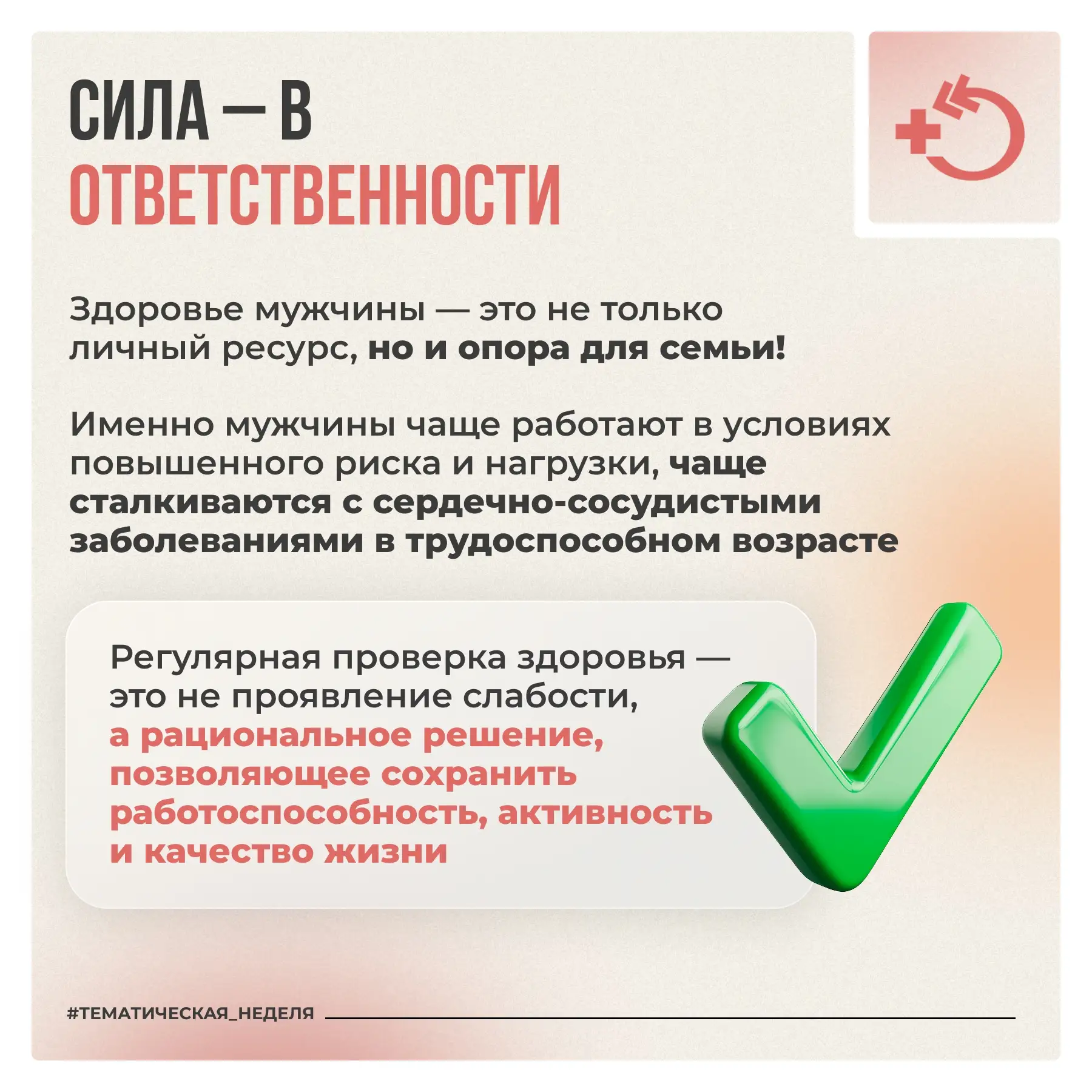 СИЛА — В ОТВЕТСТВЕННОСТИ

Здоровье мужчины — это не только личный ресурс, но и опора для семьи!

Именно мужчины чаще работают в условиях повышенного риска и нагрузки, чаще сталкиваются с сердечно-сосудистыми заболеваниями в трудоспособном возрасте

Регулярная проверка здоровья — это не проявление слабости, а рациональное решение, позволяющее сохранить работоспособность, активность и качество жизни

#ТЕМАТИЧЕСКАЯ_НЕДЕЛЯ